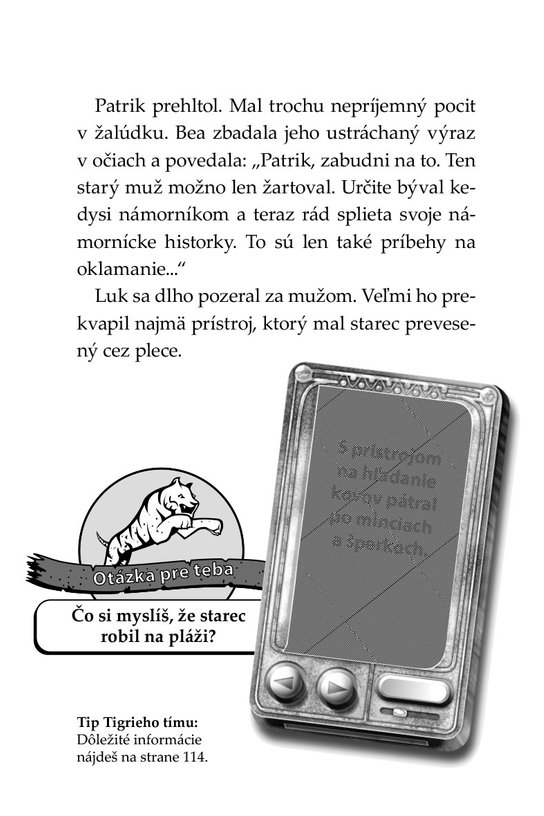 Patrik prehltol. Mal trochu nepríjemný pocit v žalúdku. Bea zbadala jeho ustráchaný výraz v očiach a povedala: „Patrik, zabudni na to. Ten starý muž možno len žartoval. Určite býval kedysi námorníkom a teraz rád splieta svoje námornícke historky. To sú len také príbehy na oklamanie..."

Luk sa dlho pozeral za mužom. Veľmi ho prekvapil najmä prístroj, ktorý mal starec prevesený cez plece.

S prístrojom na hľadanie kovov pátral po minciach a šperkoch.

Otázka pre teba

Čo si myslíš, že starec robil na pláži?

Tip Tigrieho tímu:
Dôležité informácie nájdeš na strane 114.